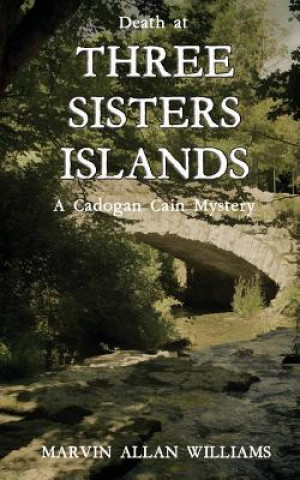 Death at
THREE SISTERS ISLANDS
A Cadogan Cain Mystery

MARVIN ALLAN WILLIAMS